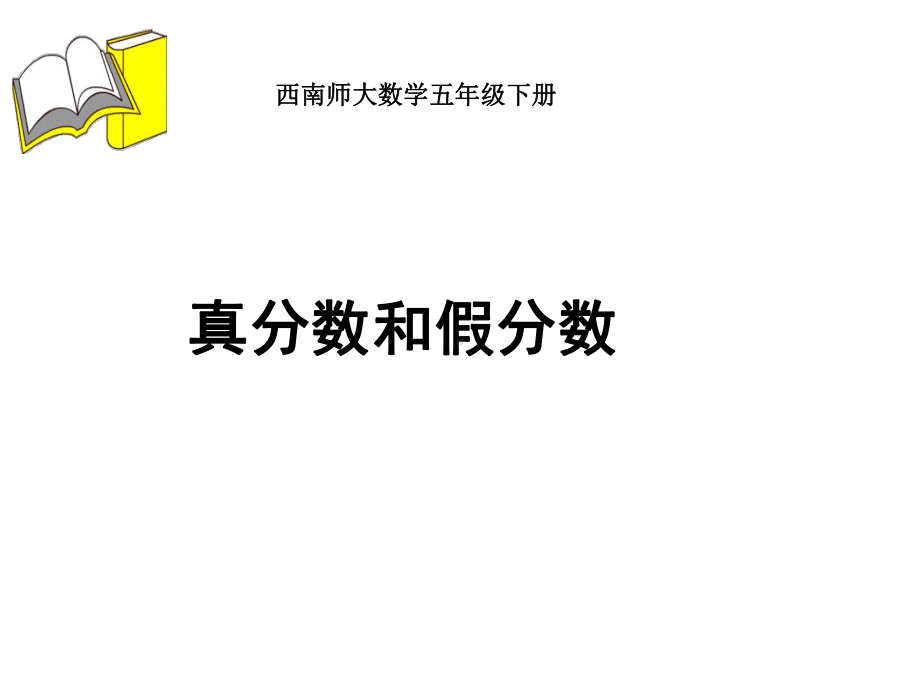 西南师大数学五年级下册

真分数和假分数